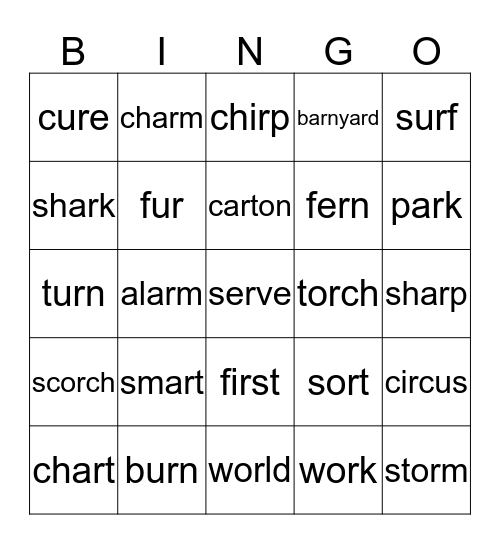 | B | I | N | G | O |
|---|---|---|---|---|
| cure | charm | chirp | barnyard | surf |
| shark | fur | carton | fern | park |
| turn | alarm | serve | torch | sharp |
| scorch | smart | first | sort | circus |
| chart | burn | world | work | storm |